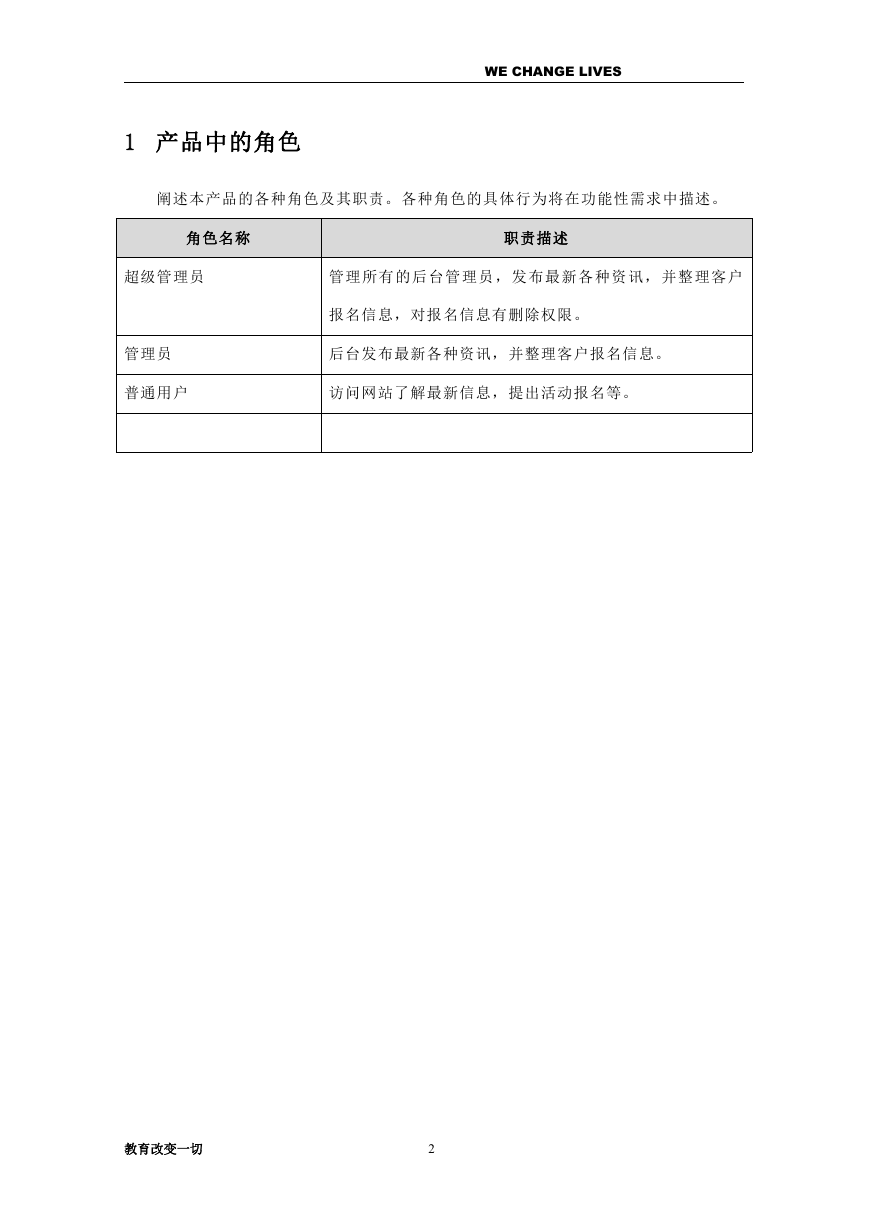 WE CHANGE LIVES

1 产品中的角色

阐述本产品的各种角色及其职责。各种角色的具体行为将在功能性需求中描述。

| 角色名称 | 职责描述 |
|---|---|
| 超级管理员 | 管理所有的后台管理员，发布最新各种资讯，并整理客户报名信息，对报名信息有删除权限。 |
| 管理员 | 后台发布最新各种资讯，并整理客户报名信息。 |
| 普通用户 | 访问网站了解最新信息，提出活动报名等。 |
| | |

教育改变一切 2